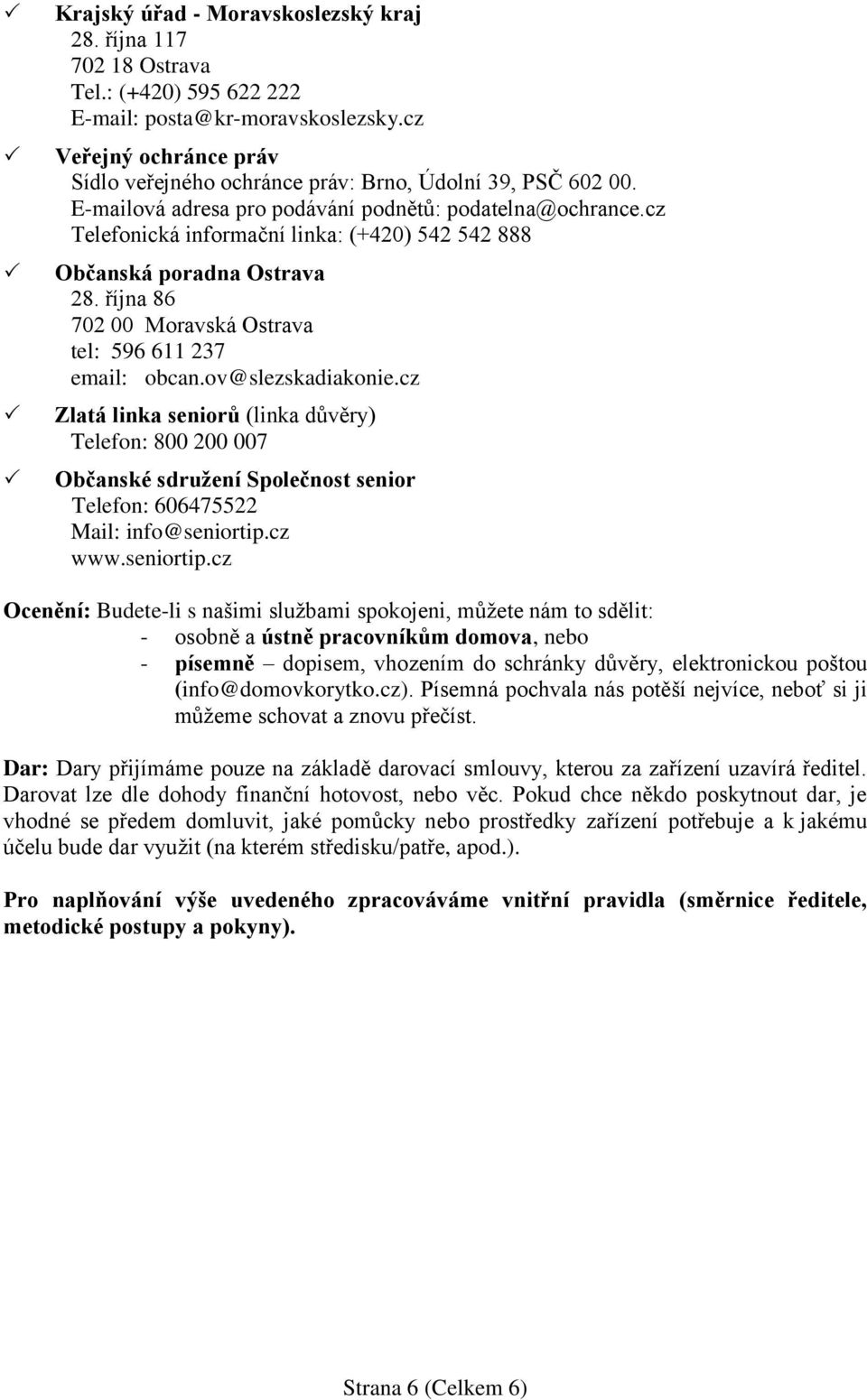 ✓ Krajský úřad - Moravskoslezský kraj
28. října 117
702 18 Ostrava
Tel.: (+420) 595 622 222
E-mail: posta@kr-moravskoslezsky.cz

✓ Veřejný ochránce práv
Sídlo veřejného ochránce práv: Brno, Údolní 39, PSČ 602 00.
E-mailová adresa pro podávání podnětů: podatelna@ochrance.cz
Telefonická informační linka: (+420) 542 542 888

✓ Občanská poradna Ostrava
28. října 86
702 00 Moravská Ostrava
tel: 596 611 237
email: obcan.ov@slezskadiakonie.cz

✓ Zlatá linka seniorů (linka důvěry)
Telefon: 800 200 007

✓ Občanské sdružení Společnost senior
Telefon: 606475522
Mail: info@seniortip.cz
www.seniortip.cz

Ocenění: Budete-li s našimi službami spokojeni, můžete nám to sdělit:
- osobně a ústně pracovníkům domova, nebo
- písemně – dopisem, vhozením do schránky důvěry, elektronickou poštou (info@domovkorytko.cz). Písemná pochvala nás potěší nejvíce, neboť si ji můžeme schovat a znovu přečíst.

Dar: Dary přijímáme pouze na základě darovací smlouvy, kterou za zařízení uzavírá ředitel. Darovat lze dle dohody finanční hotovost, nebo věc. Pokud chce někdo poskytnout dar, je vhodné se předem domluvit, jaké pomůcky nebo prostředky zařízení potřebuje a k jakému účelu bude dar využit (na kterém středisku/patře, apod.).

Pro naplňování výše uvedeného zpracováváme vnitřní pravidla (směrnice ředitele, metodické postupy a pokyny).

Strana 6 (Celkem 6)